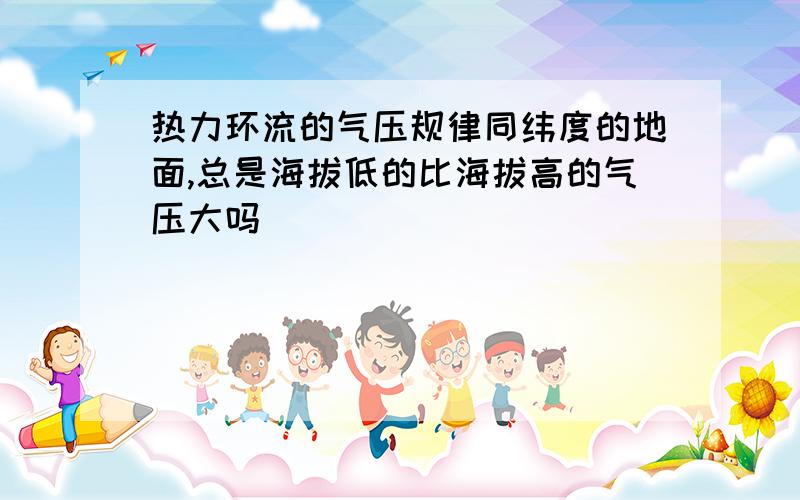 热力环流的气压规律同纬度的地面,总是海拔低的比海拔高的气压大吗